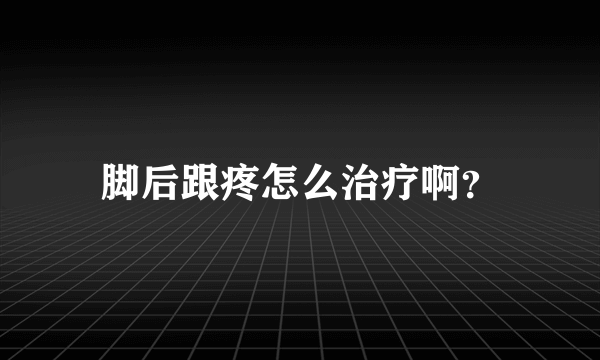 脚后跟疼怎么治疗啊?